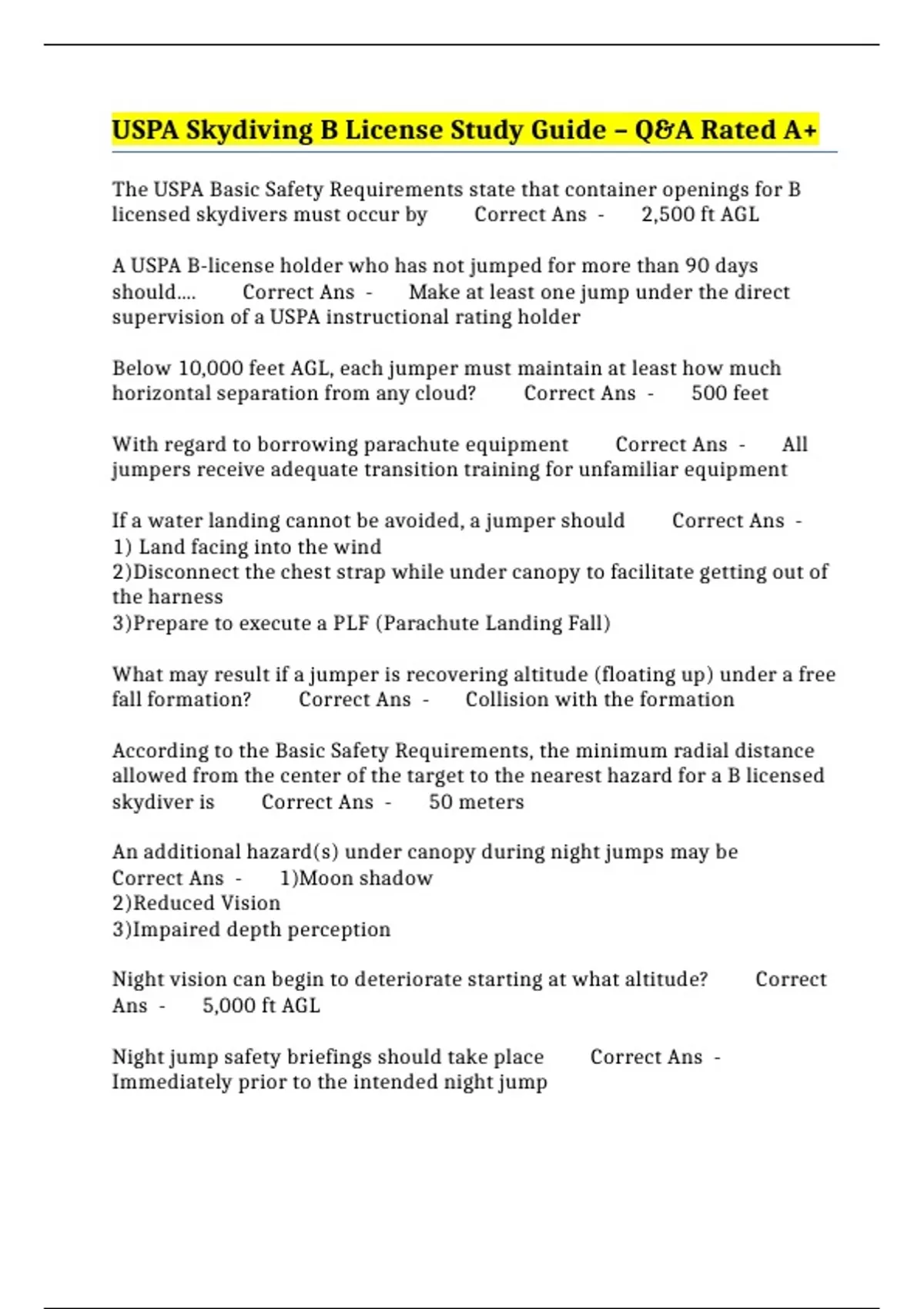 USPA Skydiving B License Study Guide – Q&A Rated A+

The USPA Basic Safety Requirements state that container openings for B licensed skydivers must occur by Correct Ans - 2,500 ft AGL

A USPA B-license holder who has not jumped for more than 90 days should.... Correct Ans - Make at least one jump under the direct supervision of a USPA instructional rating holder

Below 10,000 feet AGL, each jumper must maintain at least how much horizontal separation from any cloud? Correct Ans - 500 feet

With regard to borrowing parachute equipment Correct Ans - All jumpers receive adequate transition training for unfamiliar equipment

If a water landing cannot be avoided, a jumper should Correct Ans -
1) Land facing into the wind
2)Disconnect the chest strap while under canopy to facilitate getting out of the harness
3)Prepare to execute a PLF (Parachute Landing Fall)

What may result if a jumper is recovering altitude (floating up) under a free fall formation? Correct Ans - Collision with the formation

According to the Basic Safety Requirements, the minimum radial distance allowed from the center of the target to the nearest hazard for a B licensed skydiver is Correct Ans - 50 meters

An additional hazard(s) under canopy during night jumps may be Correct Ans - 1)Moon shadow
2)Reduced Vision
3)Impaired depth perception

Night vision can begin to deteriorate starting at what altitude? Correct Ans - 5,000 ft AGL

Night jump safety briefings should take place Correct Ans - Immediately prior to the intended night jump